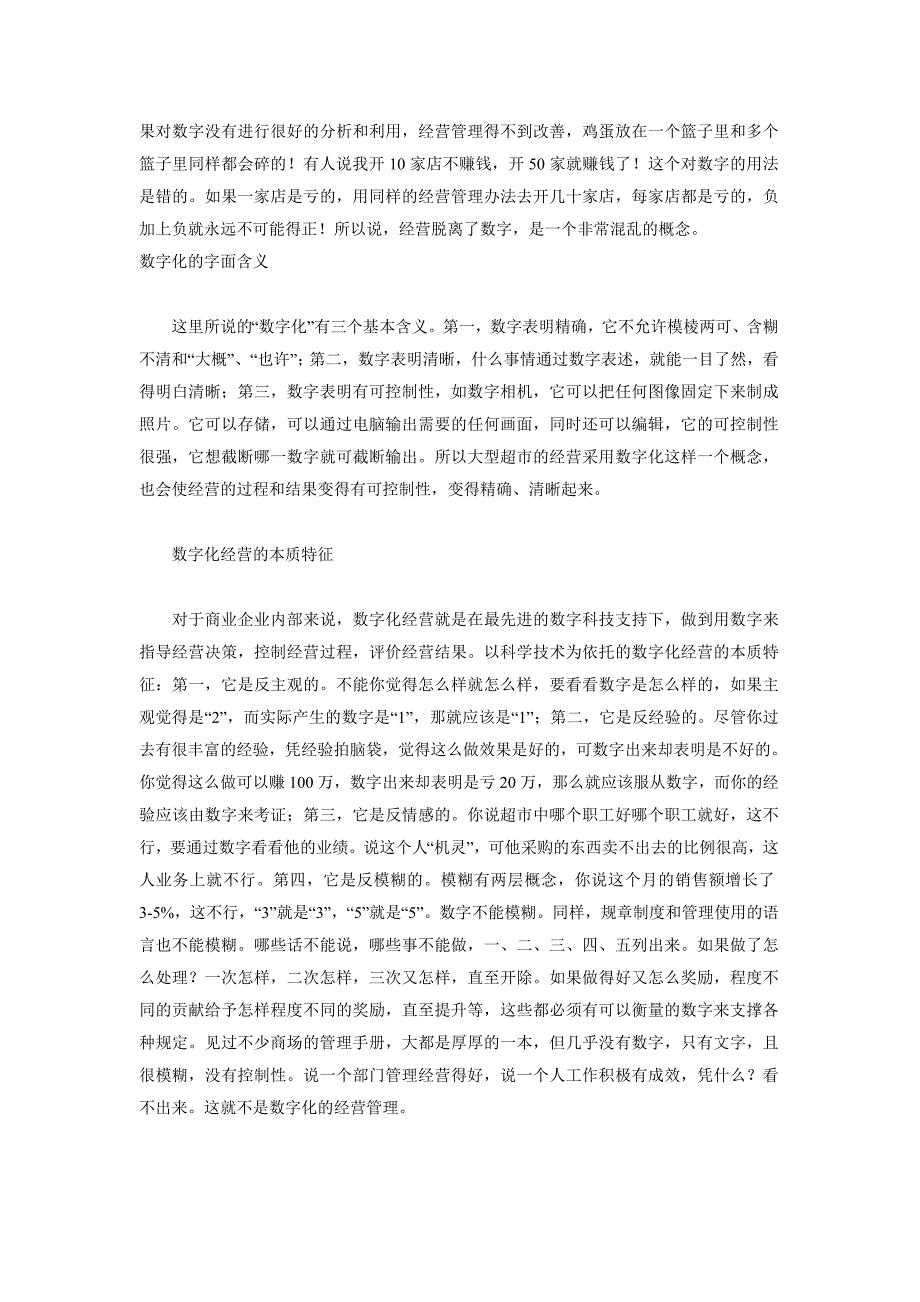 果对数字没有进行很好的分析和利用，经营管理得不到改善，鸡蛋放在一个篮子里和多个篮子里同样都会碎的！有人说我开 10 家店不赚钱，开 50 家就赚钱了！这个对数字的用法是错的。如果一家店是亏的，用同样的经营管理办法去开几十家店，每家店都是亏的，负加上负就永远不可能得正！所以说，经营脱离了数字，是一个非常混乱的概念。
数字化的字面含义

这里所说的“数字化”有三个基本含义。第一，数字表明精确，它不允许模棱两可、含糊不清和“大概”、“也许”；第二，数字表明清晰，什么事情通过数字表述，就能一目了然，看得明白清晰；第三，数字表明有可控制性，如数字相机，它可以把任何图像固定下来制成照片。它可以存储，可以通过电脑输出需要的任何画面，同时还可以编辑，它的可控制性很强，它想截断哪一数字就可截断输出。所以大型超市的经营采用数字化这样一个概念，也会使经营的过程和结果变得有可控制性，变得精确、清晰起来。

数字化经营的本质特征

对于商业企业内部来说，数字化经营就是在最先进的数字科技支持下，做到用数字来指导经营决策，控制经营过程，评价经营结果。以科学技术为依托的数字化经营的本质特征：第一，它是反主观的。不能你觉得怎么样就怎么样，要看看数字是怎么样的，如果主观觉得是“2”，而实际产生的数字是“1”，那就应该是“1”；第二，它是反经验的。尽管你过去有很丰富的经验，凭经验拍脑袋，觉得这么做效果是好的，可数字出来却表明是不好的。你觉得这么做可以赚 100 万，数字出来却表明是亏 20 万，那么就应该服从数字，而你的经验应该由数字来考证；第三，它是反情感的。你说超市中哪个职工好哪个职工就好，这不行，要通过数字看看他的业绩。说这个人“机灵”，可他采购的东西卖不出去的比例很高，这人业务上就不行。第四，它是反模糊的。模糊有两层概念，你说这个月的销售额增长了 3-5%，这不行，“3”就是“3”，“5”就是“5”。数字不能模糊。同样，规章制度和管理使用的语言也不能模糊。哪些话不能说，哪些事不能做，一、二、三、四、五列出来。如果做了怎么处理？一次怎样，二次怎样，三次又怎样，直至开除。如果做得好又怎么奖励，程度不同的贡献给予怎样程度不同的奖励，直至提升等，这些都必须有可以衡量的数字来支撑各种规定。见过不少商场的管理手册，大都是厚厚的一本，但几乎没有数字，只有文字，且很模糊，没有控制性。说一个部门管理经营得好，说一个人工作积极有成效，凭什么？看不出来。这就不是数字化的经营管理。